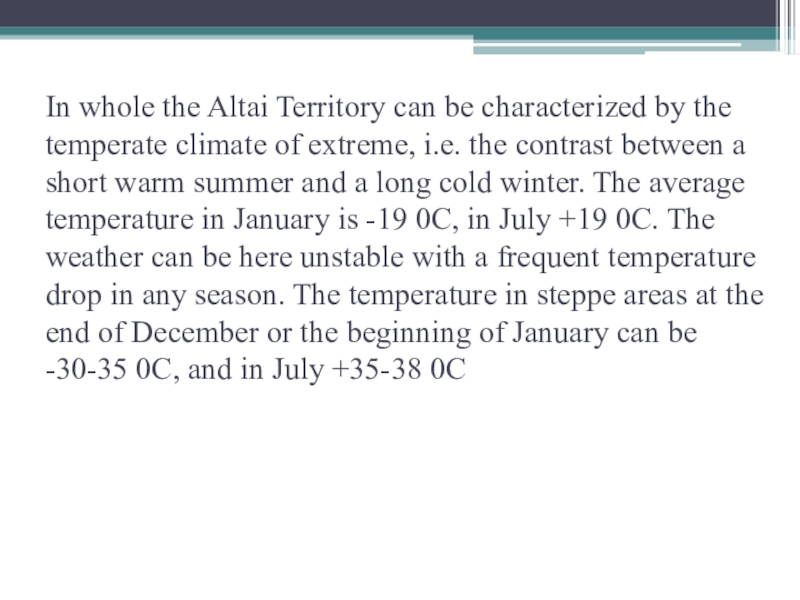 In whole the Altai Territory can be characterized by the temperate climate of extreme, i.e. the contrast between a short warm summer and a long cold winter. The average temperature in January is -19 0C, in July +19 0C. The weather can be here unstable with a frequent temperature drop in any season. The temperature in steppe areas at the end of December or the beginning of January can be -30-35 0C, and in July +35-38 0C